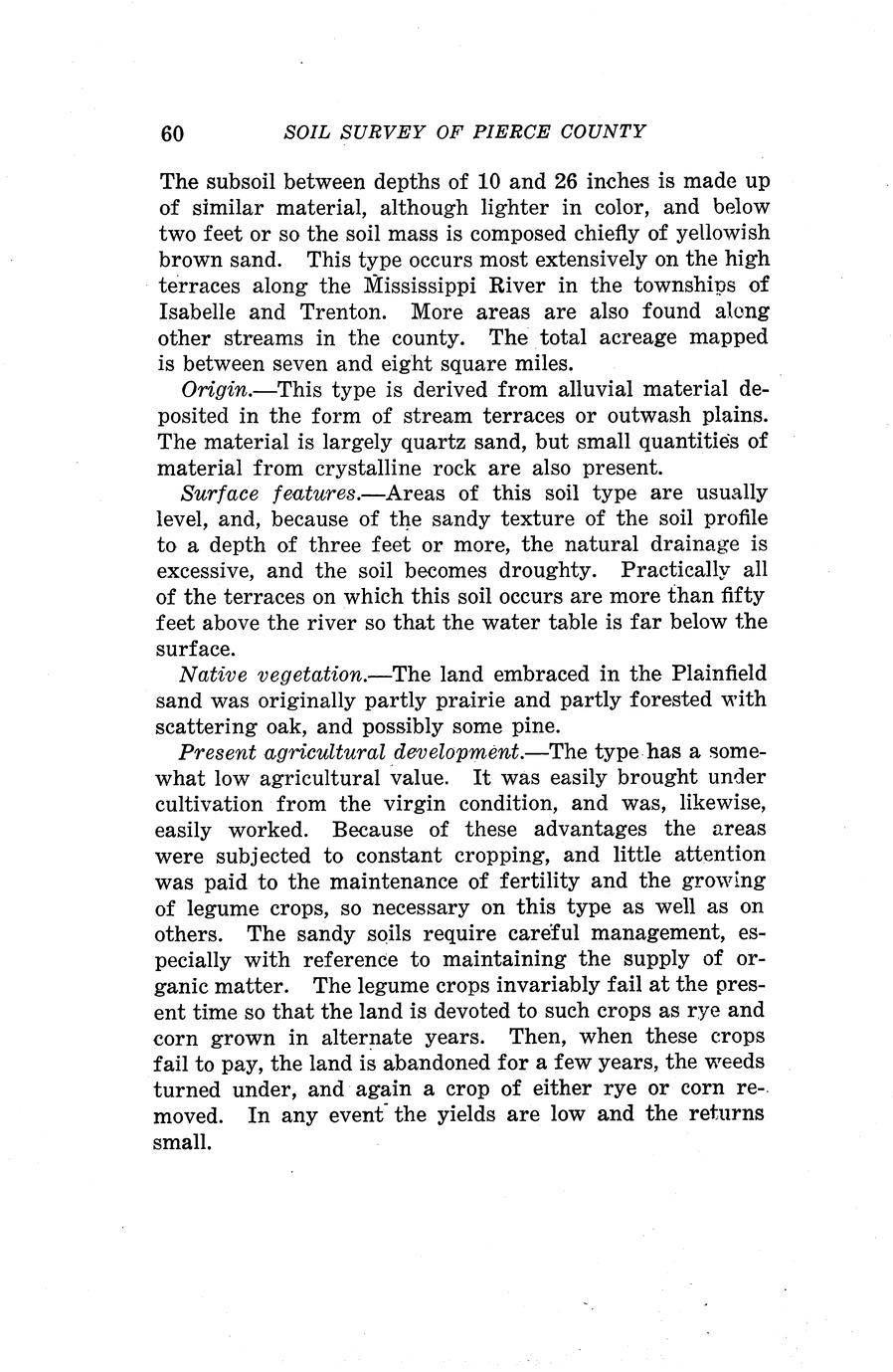 60 SOIL SURVEY OF PIERCE COUNTY

The subsoil between depths of 10 and 26 inches is made up of similar material, although lighter in color, and below two feet or so the soil mass is composed chiefly of yellowish brown sand. This type occurs most extensively on the high terraces along the Mississippi River in the townships of Isabelle and Trenton. More areas are also found along other streams in the county. The total acreage mapped is between seven and eight square miles.

Origin.—This type is derived from alluvial material deposited in the form of stream terraces or outwash plains. The material is largely quartz sand, but small quantities of material from crystalline rock are also present.

Surface features.—Areas of this soil type are usually level, and, because of the sandy texture of the soil profile to a depth of three feet or more, the natural drainage is excessive, and the soil becomes droughty. Practically all of the terraces on which this soil occurs are more than fifty feet above the river so that the water table is far below the surface.

Native vegetation.—The land embraced in the Plainfield sand was originally partly prairie and partly forested with scattering oak, and possibly some pine.

Present agricultural development.—The type has a somewhat low agricultural value. It was easily brought under cultivation from the virgin condition, and was, likewise, easily worked. Because of these advantages the areas were subjected to constant cropping, and little attention was paid to the maintenance of fertility and the growing of legume crops, so necessary on this type as well as on others. The sandy soils require careful management, especially with reference to maintaining the supply of organic matter. The legume crops invariably fail at the present time so that the land is devoted to such crops as rye and corn grown in alternate years. Then, when these crops fail to pay, the land is abandoned for a few years, the weeds turned under, and again a crop of either rye or corn removed. In any event the yields are low and the returns small.